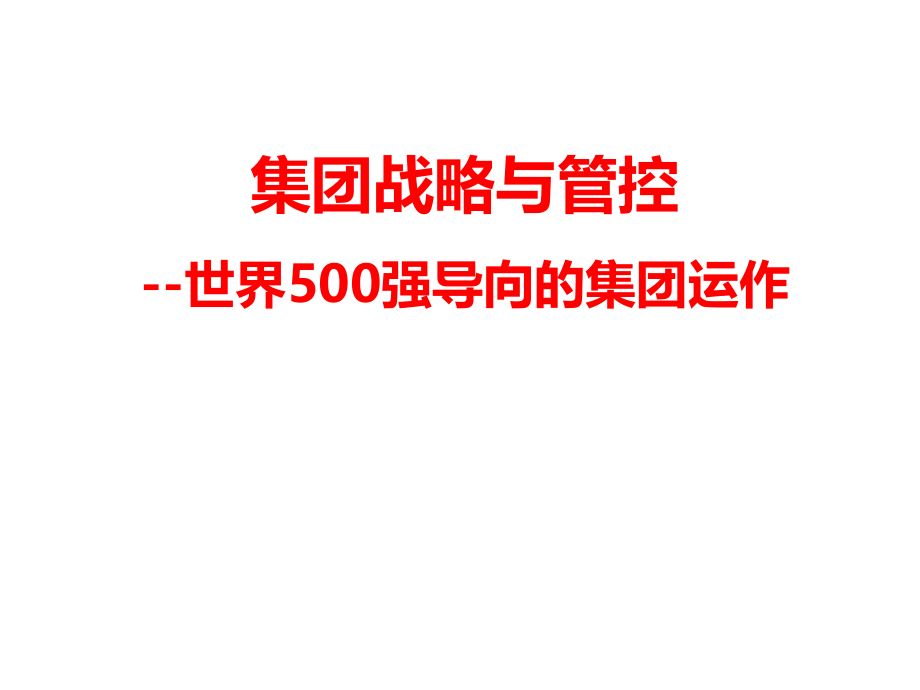 集团战略与管控

--世界500强导向的集团运作